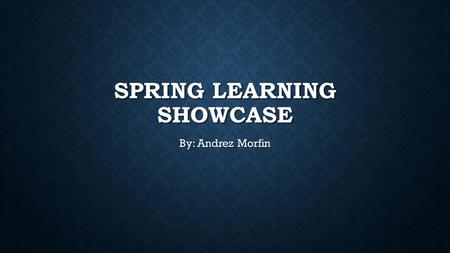 SPRING LEARNING SHOWCASE

By: Andrez Morfin